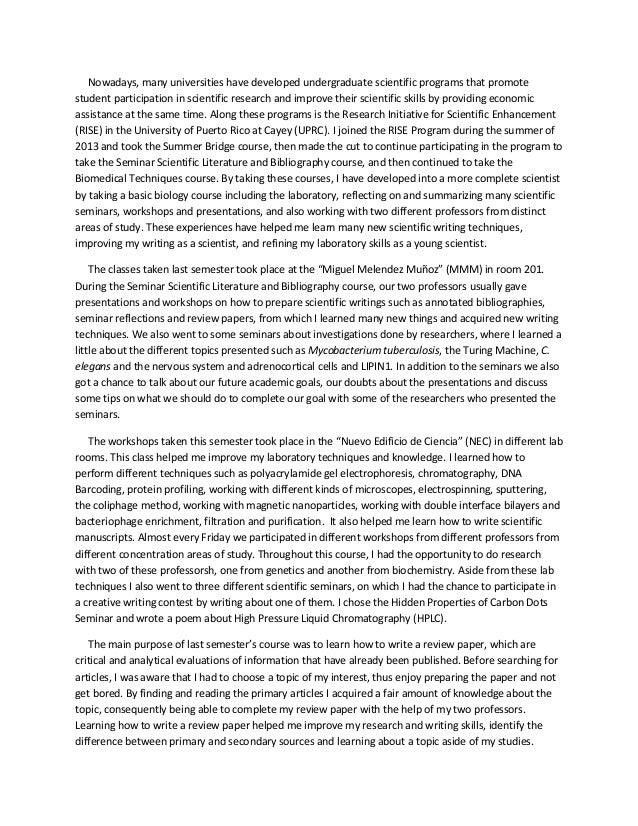 Nowadays, many universities have developed undergraduate scientific programs that promote student participation in scientific research and improve their scientific skills by providing economic assistance at the same time. Along these programs is the Research Initiative for Scientific Enhancement (RISE) in the University of Puerto Rico at Cayey (UPRC). I joined the RISE Program during the summer of 2013 and took the Summer Bridge course, then made the cut to continue participating in the program to take the Seminar Scientific Literature and Bibliography course, and then continued to take the Biomedical Techniques course. By taking these courses, I have developed into a more complete scientist by taking a basic biology course including the laboratory, reflecting on and summarizing many scientific seminars, workshops and presentations, and also working with two different professors from distinct areas of study. These experiences have helped me learn many new scientific writing techniques, improving my writing as a scientist, and refining my laboratory skills as a young scientist.

The classes taken last semester took place at the "Miguel Melendez Muñoz" (MMM) in room 201. During the Seminar Scientific Literature and Bibliography course, our two professors usually gave presentations and workshops on how to prepare scientific writings such as annotated bibliographies, seminar reflections and review papers, from which I learned many new things and acquired new writing techniques. We also went to some seminars about investigations done by researchers, where I learned a little about the different topics presented such as Mycobacterium tuberculosis, the Turing Machine, C. elegans and the nervous system and adrenocortical cells and LIPIN1. In addition to the seminars we also got a chance to talk about our future academic goals, our doubts about the presentations and discuss some tips on what we should do to complete our goal with some of the researchers who presented the seminars.

The workshops taken this semester took place in the "Nuevo Edificio de Ciencia" (NEC) in different lab rooms. This class helped me improve my laboratory techniques and knowledge. I learned how to perform different techniques such as polyacrylamide gel electrophoresis, chromatography, DNA Barcoding, protein profiling, working with different kinds of microscopes, electrospinning, sputtering, the coliphage method, working with magnetic nanoparticles, working with double interface bilayers and bacteriophage enrichment, filtration and purification. It also helped me learn how to write scientific manuscripts. Almost every Friday we participated in different workshops from different professors from different concentration areas of study. Throughout this course, I had the opportunity to do research with two of these professorsh, one from genetics and another from biochemistry. Aside from these lab techniques I also went to three different scientific seminars, on which I had the chance to participate in a creative writing contest by writing about one of them. I chose the Hidden Properties of Carbon Dots Seminar and wrote a poem about High Pressure Liquid Chromatography (HPLC).

The main purpose of last semester's course was to learn how to write a review paper, which are critical and analytical evaluations of information that have already been published. Before searching for articles, I was aware that I had to choose a topic of my interest, thus enjoy preparing the paper and not get bored. By finding and reading the primary articles I acquired a fair amount of knowledge about the topic, consequently being able to complete my review paper with the help of my two professors. Learning how to write a review paper helped me improve my research and writing skills, identify the difference between primary and secondary sources and learning about a topic aside of my studies.